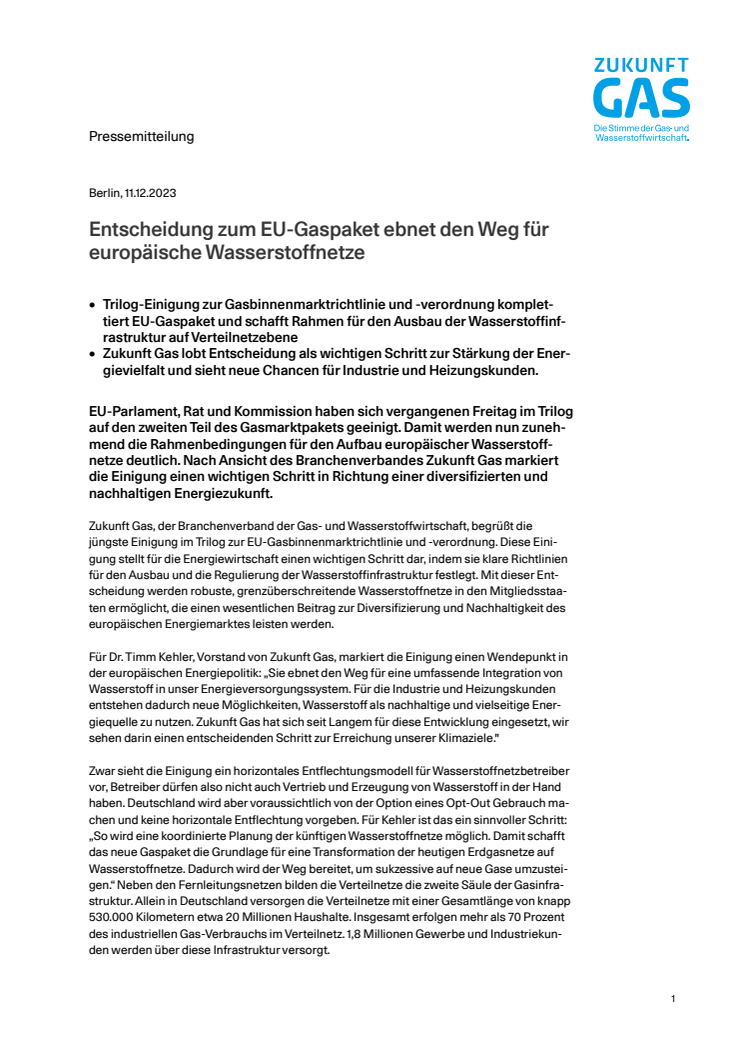 ZUKUNFT GAS
Die Stimme der Gas- und Wasserstoffwirtschaft.

Pressemitteilung

Berlin, 11.12.2023

Entscheidung zum EU-Gaspaket ebnet den Weg für europäische Wasserstoffnetze

• Trilog-Einigung zur Gasbinnenmarktrichtlinie und -verordnung komplettiert EU-Gaspaket und schafft Rahmen für den Ausbau der Wasserstoffinfrastruktur auf Verteilnetzebene
• Zukunft Gas lobt Entscheidung als wichtigen Schritt zur Stärkung der Energievielfalt und sieht neue Chancen für Industrie und Heizungskunden.

EU-Parlament, Rat und Kommission haben sich vergangenen Freitag im Trilog auf den zweiten Teil des Gasmarktpakets geeinigt. Damit werden nun zunehmend die Rahmenbedingungen für den Aufbau europäischer Wasserstoffnetze deutlich. Nach Ansicht des Branchenverbandes Zukunft Gas markiert die Einigung einen wichtigen Schritt in Richtung einer diversifizierten und nachhaltigen Energiezukunft.

Zukunft Gas, der Branchenverband der Gas- und Wasserstoffwirtschaft, begrüßt die jüngste Einigung im Trilog zur EU-Gasbinnenmarktrichtlinie und -verordnung. Diese Einigung stellt für die Energiewirtschaft einen wichtigen Schritt dar, indem sie klare Richtlinien für den Ausbau und die Regulierung der Wasserstoffinfrastruktur festlegt. Mit dieser Entscheidung werden robuste, grenzüberschreitende Wasserstoffnetze in den Mitgliedsstaaten ermöglicht, die einen wesentlichen Beitrag zur Diversifizierung und Nachhaltigkeit des europäischen Energiemarktes leisten werden.

Für Dr. Timm Kehler, Vorstand von Zukunft Gas, markiert die Einigung einen Wendepunkt in der europäischen Energiepolitik: „Sie ebnet den Weg für eine umfassende Integration von Wasserstoff in unser Energieversorgungssystem. Für die Industrie und Heizungskunden entstehen dadurch neue Möglichkeiten, Wasserstoff als nachhaltige und vielseitige Energiequelle zu nutzen. Zukunft Gas hat sich seit Langem für diese Entwicklung eingesetzt, wir sehen darin einen entscheidenden Schritt zur Erreichung unserer Klimaziele."

Zwar sieht die Einigung ein horizontales Entflechtungsmodell für Wasserstoffnetzbetreiber vor, Betreiber dürfen also nicht auch Vertrieb und Erzeugung von Wasserstoff in der Hand haben. Deutschland wird aber voraussichtlich von der Option eines Opt-Out Gebrauch machen und keine horizontale Entflechtung vorgeben. Für Kehler ist das ein sinnvoller Schritt: „So wird eine koordinierte Planung der künftigen Wasserstoffnetze möglich. Damit schafft das neue Gaspaket die Grundlage für eine Transformation der heutigen Erdgasnetze auf Wasserstoffnetze. Dadurch wird der Weg bereitet, um sukzessive auf neue Gase umzusteigen." Neben den Fernleitungsnetzen bilden die Verteilnetze die zweite Säule der Gasinfrastruktur. Allein in Deutschland versorgen die Verteilnetze mit einer Gesamtlänge von knapp 530.000 Kilometern etwa 20 Millionen Haushalte. Insgesamt erfolgen mehr als 70 Prozent des industriellen Gas-Verbrauchs im Verteilnetz. 1,8 Millionen Gewerbe und Industriekunden werden über diese Infrastruktur versorgt.

1